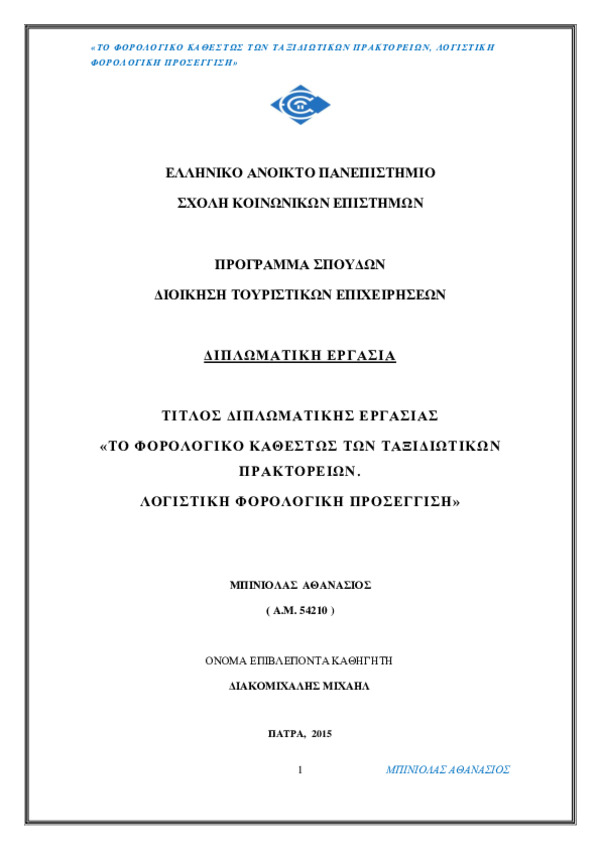 «ΤΟ ΦΟΡΟΛΟΓΙΚΟ ΚΑΘΕΣΤΩΣ ΤΩΝ ΤΑΞΙΔΙΩΤΙΚΩΝ ΠΡΑΚΤΟΡΕΙΩΝ, ΛΟΓΙΣΤΙΚΗ ΦΟΡΟΛΟΓΙΚΗ ΠΡΟΣΕΓΓΙΣΗ»

ΕΛΛΗΝΙΚΟ ΑΝΟΙΚΤΟ ΠΑΝΕΠΙΣΤΗΜΙΟ

ΣΧΟΛΗ ΚΟΙΝΩΝΙΚΩΝ ΕΠΙΣΤΗΜΩΝ

ΠΡΟΓΡΑΜΜΑ ΣΠΟΥΔΩΝ

ΔΙΟΙΚΗΣΗ ΤΟΥΡΙΣΤΙΚΩΝ ΕΠΙΧΕΙΡΗΣΕΩΝ

ΔΙΠΛΩΜΑΤΙΚΗ ΕΡΓΑΣΙΑ

ΤΙΤΛΟΣ ΔΙΠΛΩΜΑΤΙΚΗΣ ΕΡΓΑΣΙΑΣ

«ΤΟ ΦΟΡΟΛΟΓΙΚΟ ΚΑΘΕΣΤΩΣ ΤΩΝ ΤΑΞΙΔΙΩΤΙΚΩΝ ΠΡΑΚΤΟΡΕΙΩΝ.

ΛΟΓΙΣΤΙΚΗ ΦΟΡΟΛΟΓΙΚΗ ΠΡΟΣΕΓΓΙΣΗ»

ΜΠΙΝΙΟΛΑΣ ΑΘΑΝΑΣΙΟΣ

( Α.Μ. 54210 )

ΟΝΟΜΑ ΕΠΙΒΛΕΠΟΝΤΑ ΚΑΘΗΓΗΤΗ

ΔΙΑΚΟΜΙΧΑΛΗΣ ΜΙΧΑΗΛ

ΠΑΤΡΑ, 2015

1

ΜΠΙΝΙΟΛΑΣ ΑΘΑΝΑΣΙΟΣ